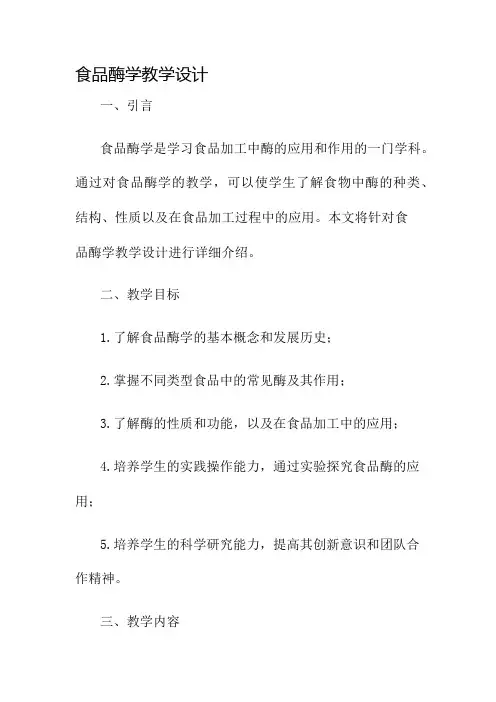 食品酶学教学设计

一、引言

食品酶学是学习食品加工中酶的应用和作用的一门学科。通过对食品酶学的教学，可以使学生了解食物中酶的种类、结构、性质以及在食品加工过程中的应用。本文将针对食品酶学教学设计进行详细介绍。

二、教学目标

1.了解食品酶学的基本概念和发展历史；

2.掌握不同类型食品中的常见酶及其作用；

3.了解酶的性质和功能，以及在食品加工中的应用；

4.培养学生的实践操作能力，通过实验探究食品酶的应用；

5.培养学生的科学研究能力，提高其创新意识和团队合作精神。

三、教学内容